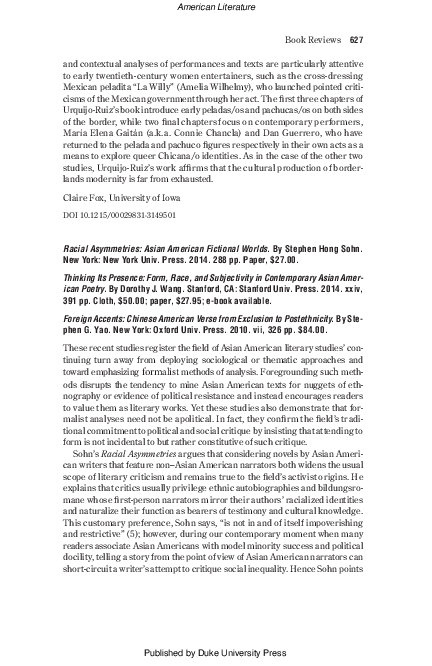 American Literature

Book Reviews 627

and contextual analyses of performances and texts are particularly attentive to early twentieth-century women entertainers, such as the cross-dressing Mexican peladita "La Willy" (Amelia Wilhelmy), who launched pointed criticisms of the Mexican government through her act. The first three chapters of Urquijo-Ruiz's book introduce early peladas/os and pachucas/os on both sides of the border, while two final chapters focus on contemporary performers, María Elena Gaitán (a.k.a. Connie Chancla) and Dan Guerrero, who have returned to the pelada and pachuco figures respectively in their own acts as a means to explore queer Chicana/o identities. As in the case of the other two studies, Urquijo-Ruiz's work affirms that the cultural production of borderlands modernity is far from exhausted.

Claire Fox, University of Iowa

DOI 10.1215/00029831-3149501

Racial Asymmetries: Asian American Fictional Worlds. By Stephen Hong Sohn. New York: New York Univ. Press. 2014. 288 pp. Paper, $27.00.

Thinking Its Presence: Form, Race, and Subjectivity in Contemporary Asian American Poetry. By Dorothy J. Wang. Stanford, CA: Stanford Univ. Press. 2014. xxiv, 391 pp. Cloth, $50.00; paper, $27.95; e-book available.

Foreign Accents: Chinese American Verse from Exclusion to Postethnicity. By Stephen G. Yao. New York: Oxford Univ. Press. 2010. vii, 326 pp. $84.00.

These recent studies register the field of Asian American literary studies' continuing turn away from deploying sociological or thematic approaches and toward emphasizing formalist methods of analysis. Foregrounding such methods disrupts the tendency to mine Asian American texts for nuggets of ethnography or evidence of political resistance and instead encourages readers to value them as literary works. Yet these studies also demonstrate that formalist analyses need not be apolitical. In fact, they confirm the field's traditional commitment to political and social critique by insisting that attending to form is not incidental to but rather constitutive of such critique.

Sohn's Racial Asymmetries argues that considering novels by Asian American writers that feature non–Asian American narrators both widens the usual scope of literary criticism and remains true to the field's activist origins. He explains that critics usually privilege ethnic autobiographies and bildungsromane whose first-person narrators mirror their authors' racialized identities and naturalize their function as bearers of testimony and cultural knowledge. This customary preference, Sohn says, "is not in and of itself impoverishing and restrictive" (5); however, during our contemporary moment when many readers associate Asian Americans with model minority success and political docility, telling a story from the point of view of Asian American narrators can short-circuit a writer's attempt to critique social inequality. Hence Sohn points

Published by Duke University Press